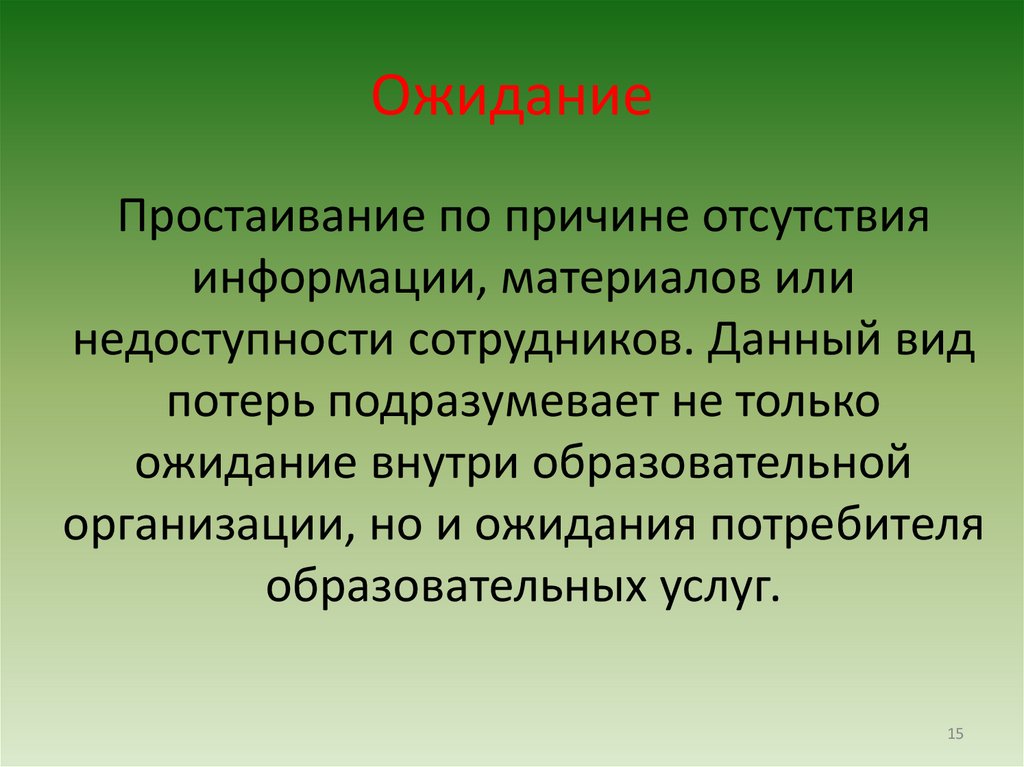 Ожидание

Простаивание по причине отсутствия информации, материалов или недоступности сотрудников. Данный вид потерь подразумевает не только ожидание внутри образовательной организации, но и ожидания потребителя образовательных услуг.

15